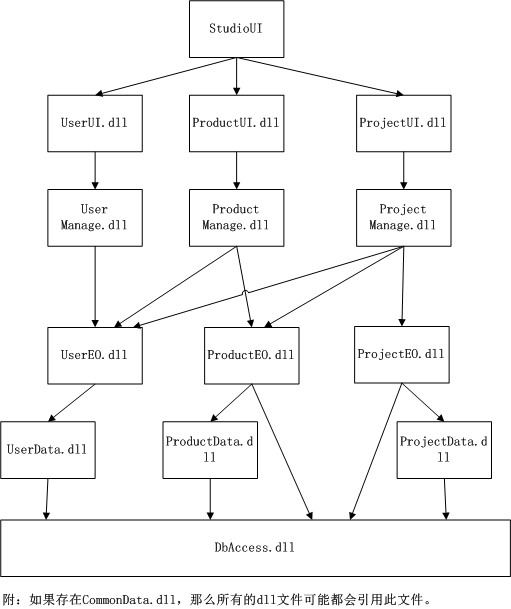 StudioUI

UserUI.dll

ProductUI.dll

ProjectUI.dll

User Manage.dll

Product Manage.dll

Project Manage.dll

UserEO.dll

ProductEO.dll

ProjectEO.dll

UserData.dll

ProductData.dll

ProjectData.dll

DbAccess.dll

附：如果存在CommonData.dll，那么所有的dll文件可能都会引用此文件。